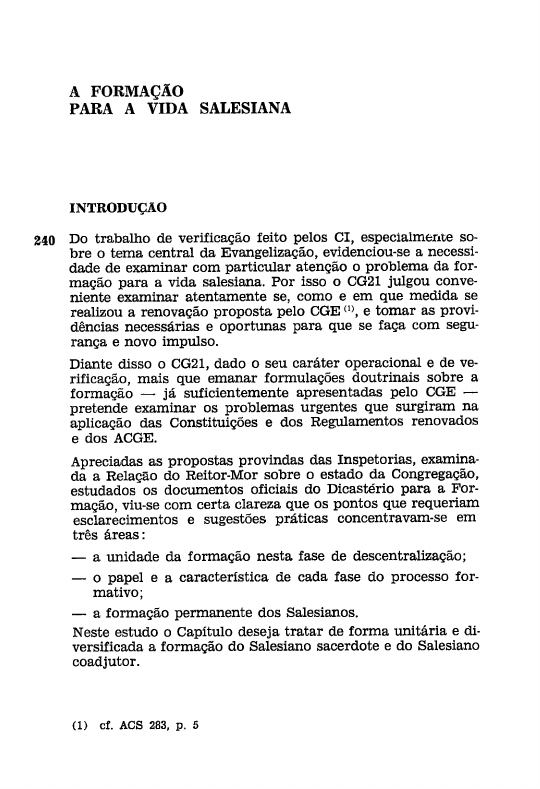 A FORMAÇÃO
PARA A VIDA SALESIANA

INTRODUÇÃO

240 Do trabalho de verificação feito pelos CI, especialmente sobre o tema central da Evangelização, evidenciou-se a necessidade de examinar com particular atenção o problema da formação para a vida salesiana. Por isso o CG21 julgou conveniente examinar atentamente se, como e em que medida se realizou a renovação proposta pelo CGE $^{(1)}$, e tomar as providências necessárias e oportunas para que se faça com segurança e novo impulso.

Diante disso o CG21, dado o seu caráter operacional e de verificação, mais que emanar formulações doutrinais sobre a formação — já suficientemente apresentadas pelo CGE — pretende examinar os problemas urgentes que surgiram na aplicação das Constituições e dos Regulamentos renovados e dos ACGE.

Apreciadas as propostas provindas das Inspetorias, examinada a Relação do Reitor-Mor sobre o estado da Congregação, estudados os documentos oficiais do Dicastério para a Formação, viu-se com certa clareza que os pontos que requeriam esclarecimentos e sugestões práticas concentravam-se em três áreas:

— a unidade da formação nesta fase de descentralização;

— o papel e a característica de cada fase do processo formativo;

— a formação permanente dos Salesianos.

Neste estudo o Capítulo deseja tratar de forma unitária e diversificada a formação do Salesiano sacerdote e do Salesiano coadjutor.

(1) cf. ACS 283, p. 5